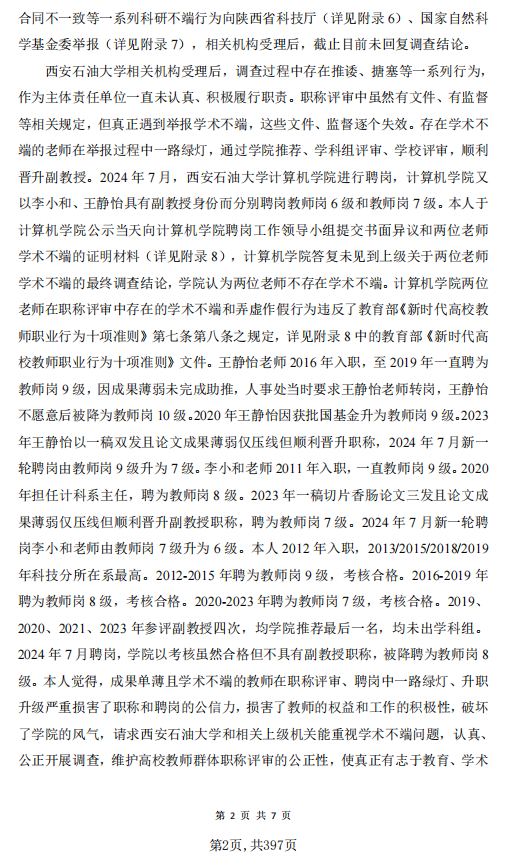 合同不一致等一系列科研不端行为向陕西省科技厅（详见附录 6）、国家自然科学基金委举报（详见附录 7），相关机构受理后，截止目前未回复调查结论。

西安石油大学相关机构受理后，调查过程中存在推诿、搪塞等一系列行为，作为主体责任单位一直未认真、积极履行职责。职称评审中虽然有文件、有监督等相关规定，但真正遇到举报学术不端，这些文件、监督逐个失效。存在学术不端的老师在举报过程中一路绿灯，通过学院推荐、学科组评审、学校评审，顺利晋升副教授。2024 年 7 月，西安石油大学计算机学院进行聘岗，计算机学院又以李小和、王静怡具有副教授身份而分别聘岗教师岗 6 级和教师岗 7 级。本人于计算机学院公示当天向计算机学院聘岗工作领导小组提交书面异议和两位老师学术不端的证明材料（详见附录 8），计算机学院答复未见到上级关于两位老师学术不端的最终调查结论，学院认为两位老师不存在学术不端。计算机学院两位老师在职称评审中存在的学术不端和弄虚作假行为违反了教育部《新时代高校教师职业行为十项准则》第七条第八条之规定，详见附录 8 中的教育部《新时代高校教师职业行为十项准则》文件。王静怡老师 2016 年入职，至 2019 年一直聘为教师岗 9 级，因成果薄弱未完成助推，人事处当时要求王静怡老师转岗，王静怡不愿意后被降为教师岗 10 级。2020 年王静怡因获批国基金升为教师岗 9 级。2023 年王静怡以一稿双发且论文成果薄弱仅压线但顺利晋升职称，2024 年 7 月新一轮聘岗由教师岗 9 级升为 7 级。李小和老师 2011 年入职，一直教师岗 9 级。2020 年担任计科系主任，聘为教师岗 8 级。2023 年一稿切片香肠论文三发且论文成果薄弱仅压线但顺利晋升副教授职称，聘为教师岗 7 级。2024 年 7 月新一轮聘岗李小和老师由教师岗 7 级升为 6 级。本人 2012 年入职，2013/2015/2018/2019 年科技分所在系最高。2012-2015 年聘为教师岗 9 级，考核合格。2016-2019 年聘为教师岗 8 级，考核合格。2020-2023 年聘为教师岗 7 级，考核合格。2019、2020、2021、2023 年参评副教授四次，均学院推荐最后一名，均未出学科组。2024 年 7 月聘岗，学院以考核虽然合格但不具有副教授职称，被降聘为教师岗 8 级。本人觉得，成果单薄且学术不端的教师在职称评审、聘岗中一路绿灯、升职升级严重损害了职称和聘岗的公信力，损害了教师的权益和工作的积极性，破坏了学院的风气，请求西安石油大学和相关上级机关能重视学术不端问题，认真、公正开展调查，维护高校教师群体职称评审的公正性，使真正有志于教育、学术

第 2 页 共 7 页

第2页, 共397页